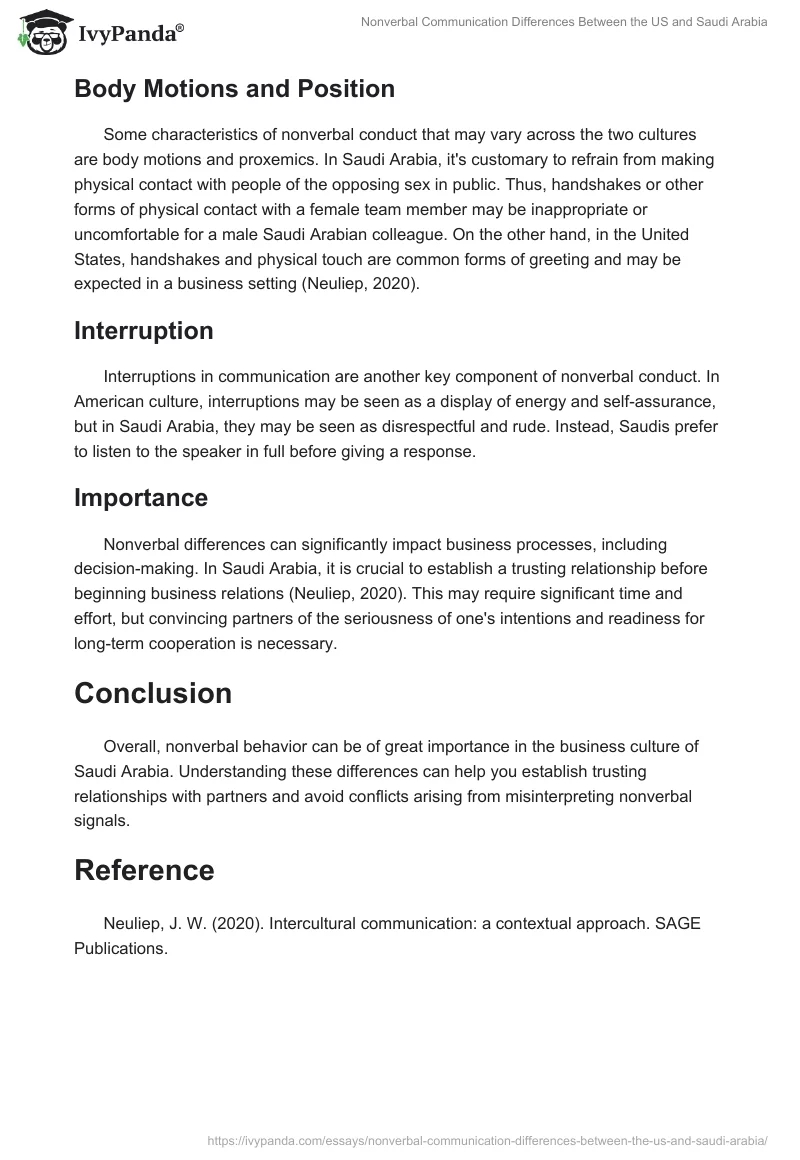 IvyPanda®

Nonverbal Communication Differences Between the US and Saudi Arabia

Body Motions and Position

Some characteristics of nonverbal conduct that may vary across the two cultures are body motions and proxemics. In Saudi Arabia, it's customary to refrain from making physical contact with people of the opposing sex in public. Thus, handshakes or other forms of physical contact with a female team member may be inappropriate or uncomfortable for a male Saudi Arabian colleague. On the other hand, in the United States, handshakes and physical touch are common forms of greeting and may be expected in a business setting (Neuliep, 2020).

Interruption

Interruptions in communication are another key component of nonverbal conduct. In American culture, interruptions may be seen as a display of energy and self-assurance, but in Saudi Arabia, they may be seen as disrespectful and rude. Instead, Saudis prefer to listen to the speaker in full before giving a response.

Importance

Nonverbal differences can significantly impact business processes, including decision-making. In Saudi Arabia, it is crucial to establish a trusting relationship before beginning business relations (Neuliep, 2020). This may require significant time and effort, but convincing partners of the seriousness of one's intentions and readiness for long-term cooperation is necessary.

Conclusion

Overall, nonverbal behavior can be of great importance in the business culture of Saudi Arabia. Understanding these differences can help you establish trusting relationships with partners and avoid conflicts arising from misinterpreting nonverbal signals.

Reference

Neuliep, J. W. (2020). Intercultural communication: a contextual approach. SAGE Publications.

https://ivypanda.com/essays/nonverbal-communication-differences-between-the-us-and-saudi-arabia/